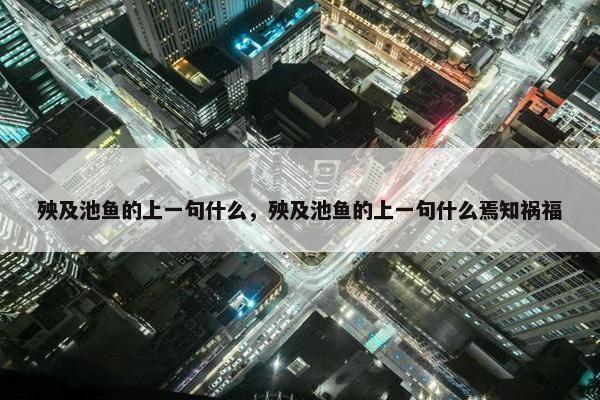 殃及池鱼的上一句什么，殃及池鱼的上一句什么焉知祸福